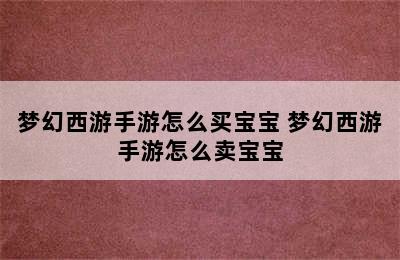 梦幻西游手游怎么买宝宝 梦幻西游手游怎么卖宝宝